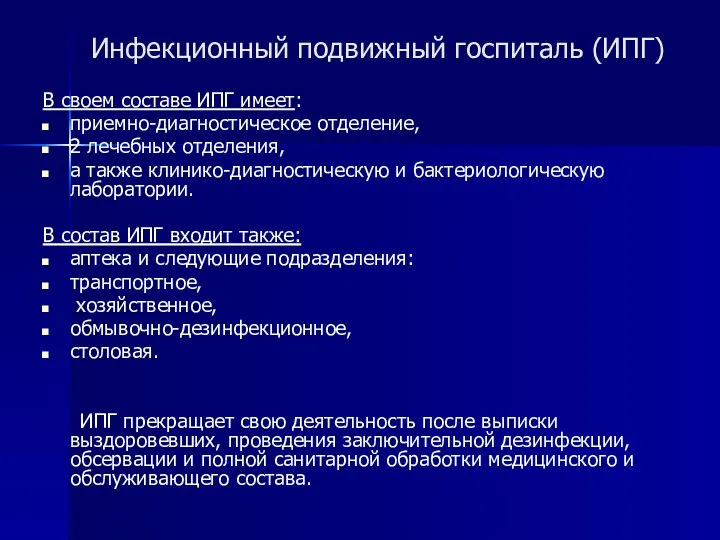 Инфекционный подвижный госпиталь (ИПГ)

В своем составе ИПГ имеет:
- приемно-диагностическое отделение,
- 2 лечебных отделения,
- а также клинико-диагностическую и бактериологическую лаборатории.

В состав ИПГ входит также:
- аптека и следующие подразделения:
- транспортное,
- хозяйственное,
- обмывочно-дезинфекционное,
- столовая.

ИПГ прекращает свою деятельность после выписки выздоровевших, проведения заключительной дезинфекции, обсервации и полной санитарной обработки медицинского и обслуживающего состава.